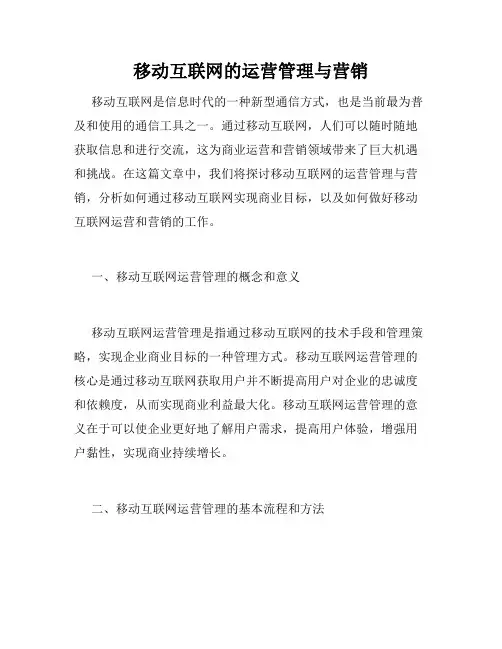 移动互联网的运营管理与营销

移动互联网是信息时代的一种新型通信方式，也是当前最为普及和使用的通信工具之一。通过移动互联网，人们可以随时随地获取信息和进行交流，这为商业运营和营销领域带来了巨大机遇和挑战。在这篇文章中，我们将探讨移动互联网的运营管理与营销，分析如何通过移动互联网实现商业目标，以及如何做好移动互联网运营和营销的工作。

一、移动互联网运营管理的概念和意义

移动互联网运营管理是指通过移动互联网的技术手段和管理策略，实现企业商业目标的一种管理方式。移动互联网运营管理的核心是通过移动互联网获取用户并不断提高用户对企业的忠诚度和依赖度，从而实现商业利益最大化。移动互联网运营管理的意义在于可以使企业更好地了解用户需求，提高用户体验，增强用户黏性，实现商业持续增长。

二、移动互联网运营管理的基本流程和方法